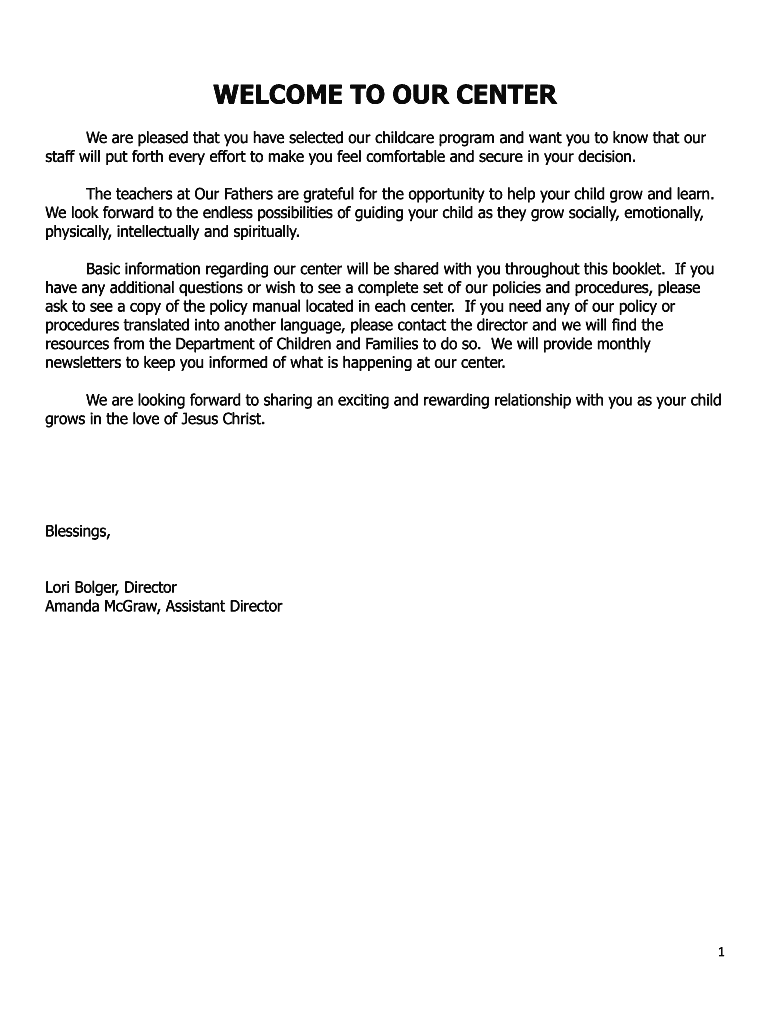 WELCOME TO OUR CENTER

We are pleased that you have selected our childcare program and want you to know that our staff will put forth every effort to make you feel comfortable and secure in your decision.

The teachers at Our Fathers are grateful for the opportunity to help your child grow and learn. We look forward to the endless possibilities of guiding your child as they grow socially, emotionally, physically, intellectually and spiritually.

Basic information regarding our center will be shared with you throughout this booklet. If you have any additional questions or wish to see a complete set of our policies and procedures, please ask to see a copy of the policy manual located in each center. If you need any of our policy or procedures translated into another language, please contact the director and we will find the resources from the Department of Children and Families to do so. We will provide monthly newsletters to keep you informed of what is happening at our center.

We are looking forward to sharing an exciting and rewarding relationship with you as your child grows in the love of Jesus Christ.

Blessings,

Lori Bolger, Director
Amanda McGraw, Assistant Director

1